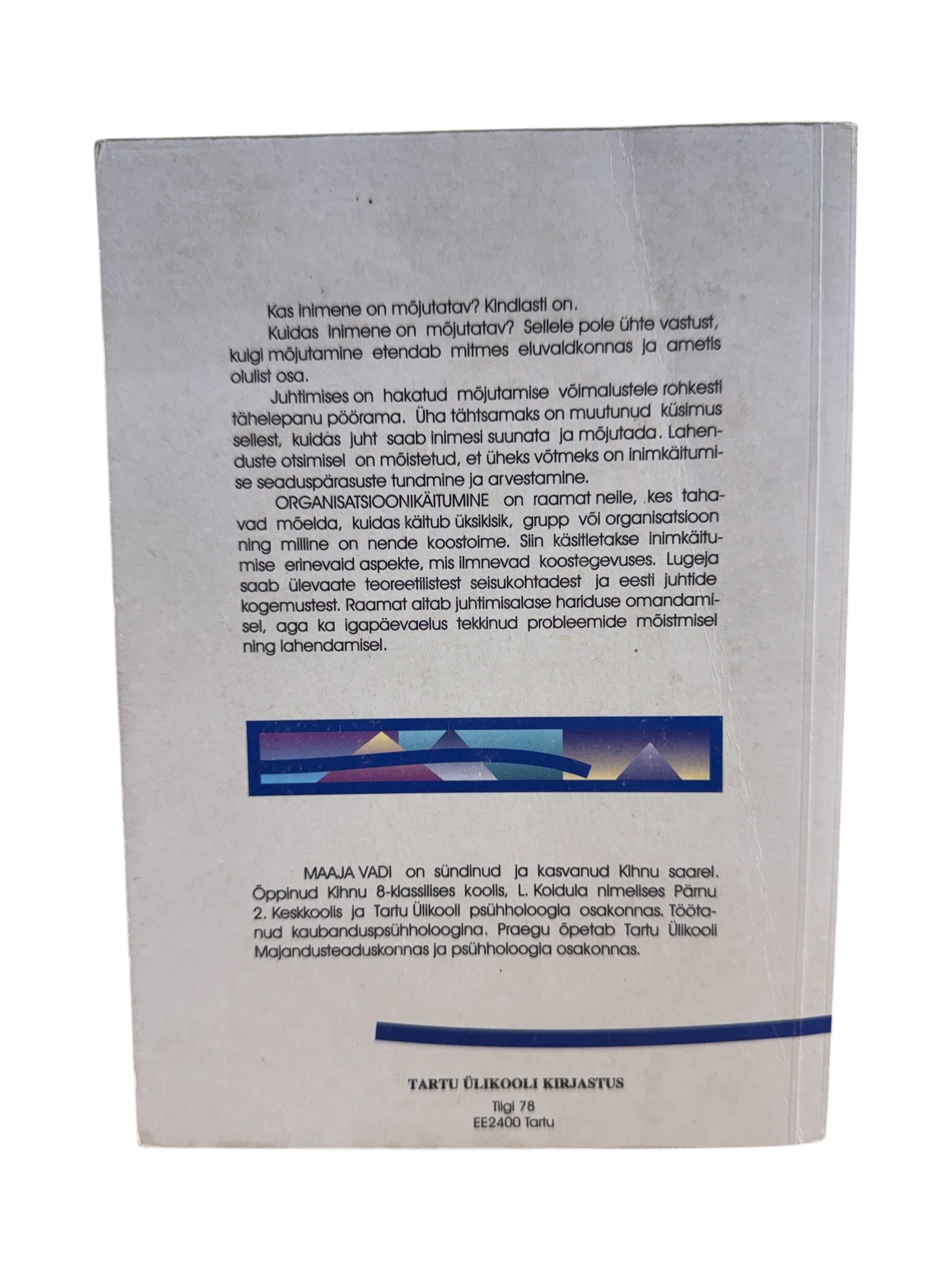 Kas inimene on mõjutatav? Kindlasti on.

Kuidas inimene on mõjutatav? Sellele pole ühte vastust, kuigi mõjutamine etendab mitmes eluvaldkonnas ja ametis olulist osa.

Juhtimises on hakatud mõjutamise võimalustele rohkesti tähelepanu pöörama. Üha tähtsamaks on muutunud küsimus sellest, kuidas juht saab inimesi suunata ja mõjutada. Lahenduste otsimisel on mõistetud, et üheks võtmeks on inimkäitumise seaduspärasuste tundmine ja arvestamine.

ORGANISATSIOONIKÄITUMINE on raamat neile, kes tahavad mõelda, kuidas käitub üksikisik, grupp või organisatsioon ning milline on nende koostoime. Siin käsitletakse inimkäitumise erinevaid aspekte, mis ilmnevad koostegevuses. Lugeja saab ülevaate teoreetilistest seisukohtadest ja eesti juhtide kogemustest. Raamat aitab juhtimisalase hariduse omandamisel, aga ka igapäevaelus tekkinud probleemide mõistmisel ning lahendamisel.

MAAJA VADI on sündinud ja kasvanud Kihnu saarel. Õppinud Kihnu 8-klassilises koolis, L. Koidula nimelises Pärnu 2. Keskkoolis ja Tartu Ülikooli psühholoogia osakonnas. Töötanud kaubanduspsühholoogina. Praegu õpetab Tartu Ülikooli Majandusteaduskonnas ja psühholoogia osakonnas.

TARTU ÜLIKOOLI KIRJASTUS
Tiigi 78
EE2400 Tartu